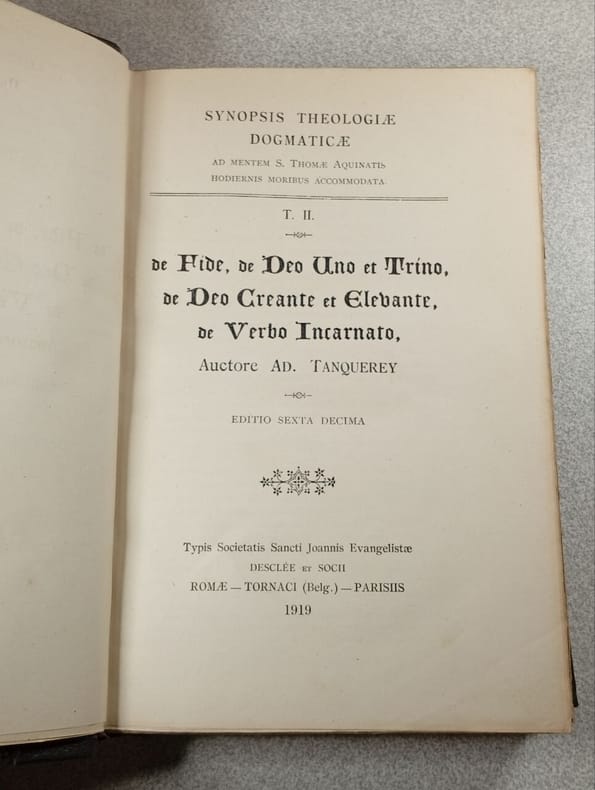 SYNOPSIS THEOLOGIÆ
DOGMATICÆ

AD MENTEM S. THOMÆ AQUINATIS
HODIERNIS MORIBUS ACCOMMODATA

T. II.

de Fide, de Deo Uno et Trino,
de Deo Creante et Elevante,
de Verbo Incarnato,

Auctore AD. TANQUEREY

EDITIO SEXTA DECIMA

Typis Societatis Sancti Joannis Evangelistæ
DESCLÉE ET SOCII
ROMÆ — TORNACI (Belg.) — PARISIIS
1919